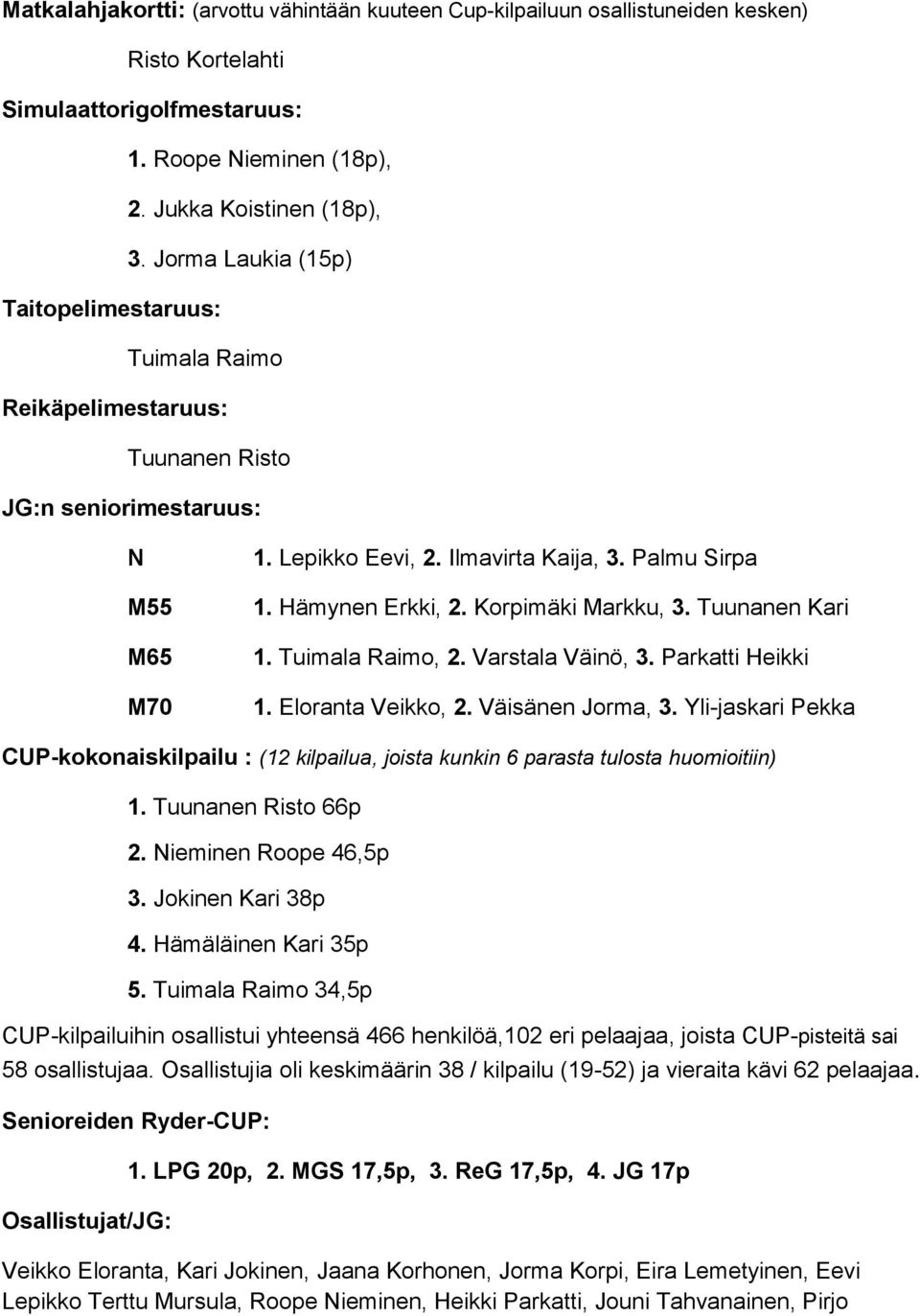 Matkalahjakortti: (arvottu vähintään kuuteen Cup-kilpailuun osallistuneiden kesken)

Risto Kortelahti

Simulaattorigolfmestaruus:

1. Roope Nieminen (18p),

2. Jukka Koistinen (18p),

3. Jorma Laukia (15p)

Taitopelimestaruus:

Tuimala Raimo

Reikäpelimestaruus:

Tuunanen Risto

JG:n seniorimestaruus:

N 1. Lepikko Eevi, 2. Ilmavirta Kaija, 3. Palmu Sirpa

M55 1. Hämynen Erkki, 2. Korpimäki Markku, 3. Tuunanen Kari

M65 1. Tuimala Raimo, 2. Varstala Väinö, 3. Parkatti Heikki

M70 1. Eloranta Veikko, 2. Väisänen Jorma, 3. Yli-jaskari Pekka

CUP-kokonaiskilpailu : (12 kilpailua, joista kunkin 6 parasta tulosta huomioitiin)

1. Tuunanen Risto 66p

2. Nieminen Roope 46,5p

3. Jokinen Kari 38p

4. Hämäläinen Kari 35p

5. Tuimala Raimo 34,5p

CUP-kilpailuihin osallistui yhteensä 466 henkilöä,102 eri pelaajaa, joista CUP-pisteitä sai 58 osallistujaa. Osallistujia oli keskimäärin 38 / kilpailu (19-52) ja vieraita kävi 62 pelaajaa.

Senioreiden Ryder-CUP:

1. LPG 20p, 2. MGS 17,5p, 3. ReG 17,5p, 4. JG 17p

Osallistujat/JG:

Veikko Eloranta, Kari Jokinen, Jaana Korhonen, Jorma Korpi, Eira Lemetyinen, Eevi Lepikko Terttu Mursula, Roope Nieminen, Heikki Parkatti, Jouni Tahvanainen, Pirjo